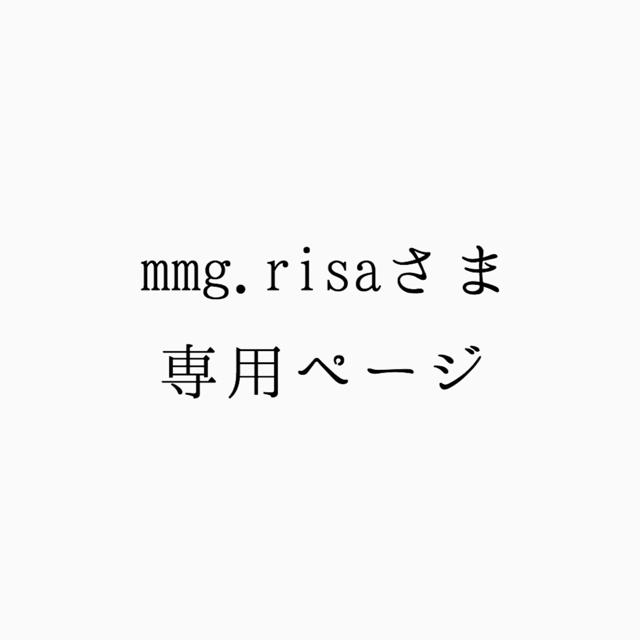 mmg.risaさま
専用ページ